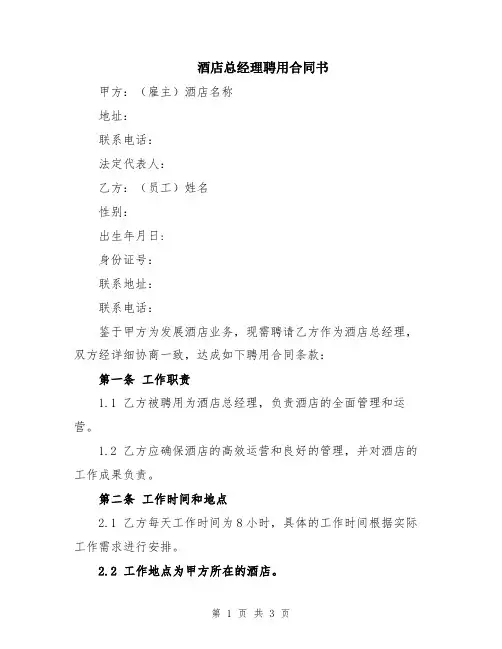 酒店总经理聘用合同书

甲方：（雇主）酒店名称

地址：

联系电话：

法定代表人：

乙方：（员工）姓名

性别：

出生年月日：

身份证号：

联系地址：

联系电话：

鉴于甲方为发展酒店业务，现需聘请乙方作为酒店总经理，双方经详细协商一致，达成如下聘用合同条款：

第一条 工作职责

1.1 乙方被聘用为酒店总经理，负责酒店的全面管理和运营。

1.2 乙方应确保酒店的高效运营和良好的管理，并对酒店的工作成果负责。

第二条 工作时间和地点

2.1 乙方每天工作时间为8小时，具体的工作时间根据实际工作需求进行安排。

2.2 工作地点为甲方所在的酒店。

第 1 页 共 3 页